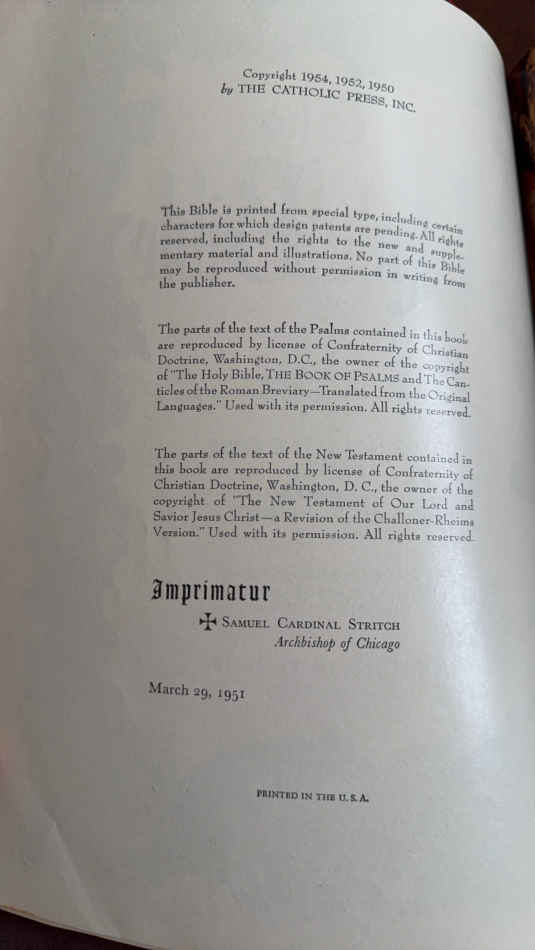 Copyright 1954, 1952, 1950
by THE CATHOLIC PRESS, INC.

This Bible is printed from special type, including certain characters for which design patents are pending. All rights reserved, including the rights to the new and supplementary material and illustrations. No part of this Bible may be reproduced without permission in writing from the publisher.

The parts of the text of the Psalms contained in this book are reproduced by license of Confraternity of Christian Doctrine, Washington, D.C., the owner of the copyright of "The Holy Bible, THE BOOK OF PSALMS and The Canticles of the Roman Breviary—Translated from the Original Languages." Used with its permission. All rights reserved.

The parts of the text of the New Testament contained in this book are reproduced by license of Confraternity of Christian Doctrine, Washington, D. C., the owner of the copyright of "The New Testament of Our Lord and Savior Jesus Christ—a Revision of the Challoner-Rheims Version." Used with its permission. All rights reserved.

Imprimatur

✠ SAMUEL CARDINAL STRITCH
Archbishop of Chicago

March 29, 1951

PRINTED IN THE U. S. A.